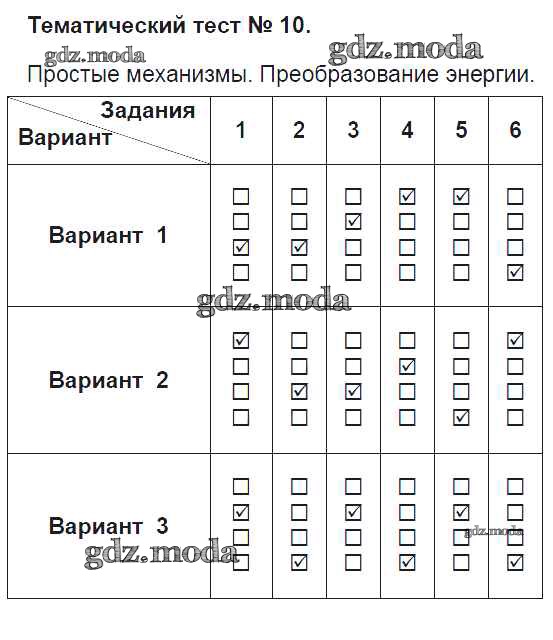 Тематический тест № 10.

gdz.moda gdz.moda

Простые механизмы. Преобразование энергии.

| Задания / Вариант | 1 | 2 | 3 | 4 | 5 | 6 |
|---|---|---|---|---|---|---|
| Вариант 1 | ☐ ☐ ☑ ☐ | ☐ ☐ ☑ ☐ | ☐ ☑ ☐ ☐ | ☑ ☐ ☐ ☐ | ☑ ☐ ☐ ☐ | ☐ ☐ ☐ ☑ |
| Вариант 2 | ☑ ☐ ☐ ☐ | ☐ ☐ ☑ ☐ | ☐ ☐ ☑ ☐ | ☐ ☑ ☐ ☐ | ☐ ☐ ☐ ☑ | ☑ ☐ ☐ ☐ |
| Вариант 3 | ☐ ☑ ☐ ☐ | ☐ ☐ ☐ ☑ | ☐ ☑ ☐ ☐ | ☐ ☐ ☐ ☑ | ☐ ☑ ☐ ☐ | ☐ ☐ ☐ ☑ |

gdz.moda gdz.moda gdz.moda